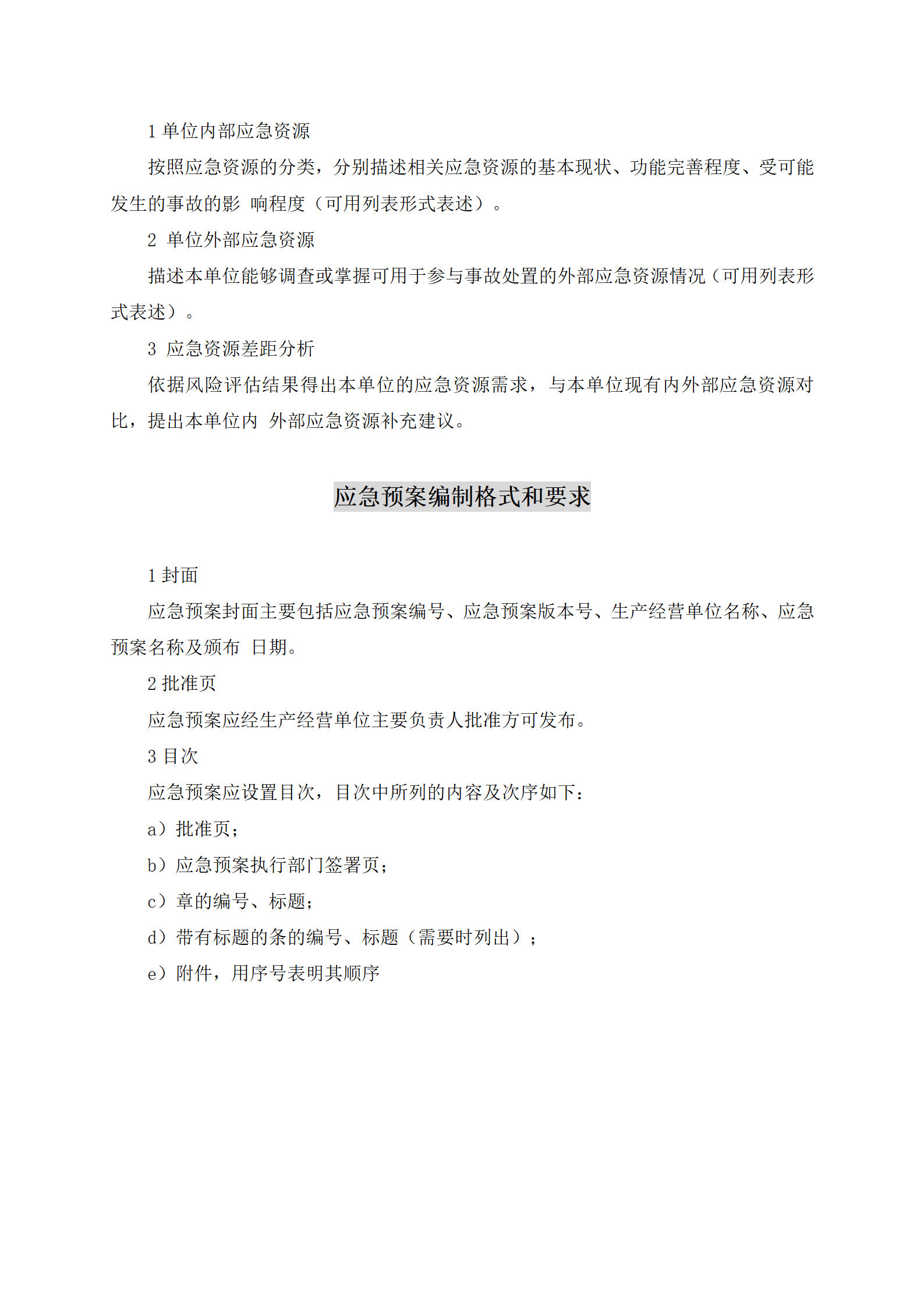 1单位内部应急资源

按照应急资源的分类，分别描述相关应急资源的基本现状、功能完善程度、受可能发生的事故的影 响程度（可用列表形式表述）。

2 单位外部应急资源

描述本单位能够调查或掌握可用于参与事故处置的外部应急资源情况（可用列表形式表述）。

3 应急资源差距分析

依据风险评估结果得出本单位的应急资源需求，与本单位现有内外部应急资源对比，提出本单位内 外部应急资源补充建议。

应急预案编制格式和要求

1封面

应急预案封面主要包括应急预案编号、应急预案版本号、生产经营单位名称、应急预案名称及颁布 日期。

2批准页

应急预案应经生产经营单位主要负责人批准方可发布。

3目次

应急预案应设置目次，目次中所列的内容及次序如下：

a）批准页；

b）应急预案执行部门签署页；

c）章的编号、标题；

d）带有标题的条的编号、标题（需要时列出）；

e）附件，用序号表明其顺序